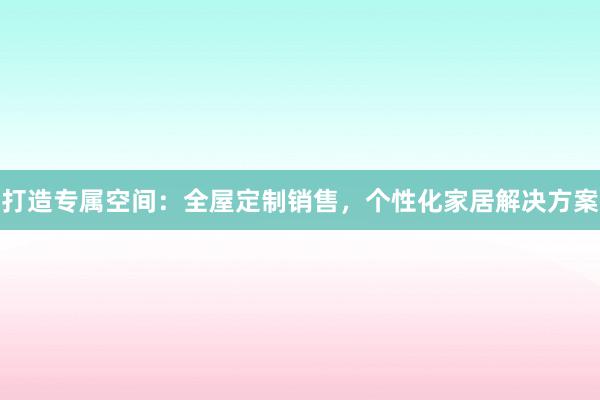 打造专属空间：全屋定制销售，个性化家居解决方案